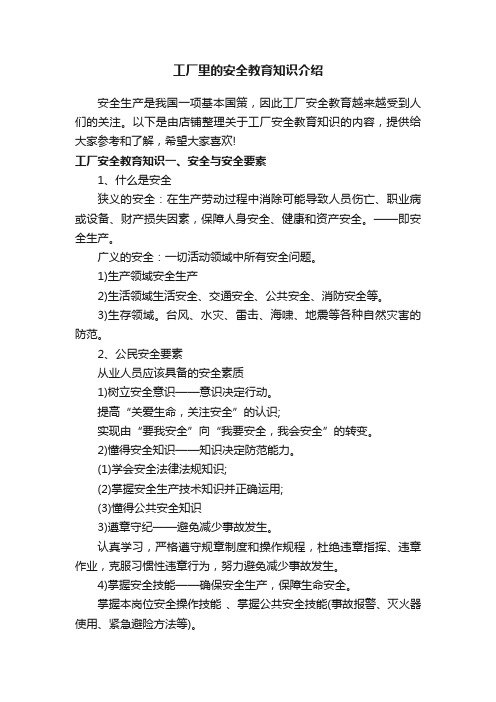 工厂里的安全教育知识介绍

安全生产是我国一项基本国策，因此工厂安全教育越来越受到人们的关注。以下是由店铺整理关于工厂安全教育知识的内容，提供给大家参考和了解，希望大家喜欢!

工厂安全教育知识一、安全与安全要素

1、什么是安全

狭义的安全：在生产劳动过程中消除可能导致人员伤亡、职业病或设备、财产损失因素，保障人身安全、健康和资产安全。——即安全生产。

广义的安全：一切活动领域中所有安全问题。

1)生产领域安全生产

2)生活领域生活安全、交通安全、公共安全、消防安全等。

3)生存领域。台风、水灾、雷击、海啸、地震等各种自然灾害的防范。

2、公民安全要素

从业人员应该具备的安全素质

1)树立安全意识——意识决定行动。

提高“关爱生命，关注安全”的认识;

实现由“要我安全”向“我要安全，我会安全”的转变。

2)懂得安全知识——知识决定防范能力。

(1)学会安全法律法规知识;

(2)掌握安全生产技术知识并正确运用;

(3)懂得公共安全知识

3)遵章守纪——避免减少事故发生。

认真学习，严格遵守规章制度和操作规程，杜绝违章指挥、违章作业，克服习惯性违章行为，努力避免减少事故发生。

4)掌握安全技能——确保安全生产，保障生命安全。

掌握本岗位安全操作技能 、掌握公共安全技能(事故报警、灭火器使用、紧急避险方法等)。